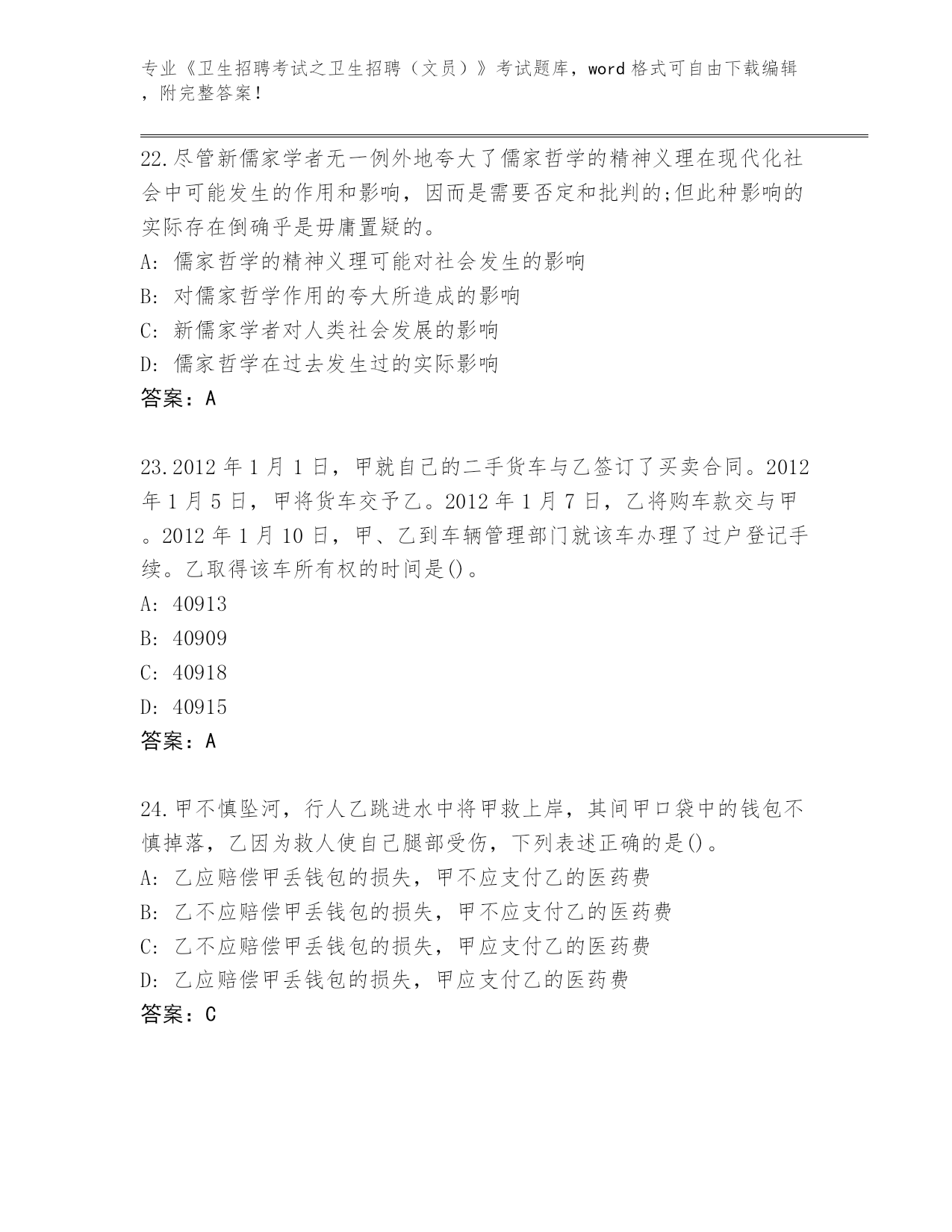 专业《卫生招聘考试之卫生招聘（文员）》考试题库，word 格式可自由下载编辑，附完整答案！

22.尽管新儒家学者无一例外地夸大了儒家哲学的精神义理在现代化社会中可能发生的作用和影响，因而是需要否定和批判的;但此种影响的实际存在倒确乎是毋庸置疑的。
A: 儒家哲学的精神义理可能对社会发生的影响
B: 对儒家哲学作用的夸大所造成的影响
C: 新儒家学者对人类社会发展的影响
D: 儒家哲学在过去发生过的实际影响
答案：A

23.2012 年 1 月 1 日，甲就自己的二手货车与乙签订了买卖合同。2012 年 1 月 5 日，甲将货车交予乙。2012 年 1 月 7 日，乙将购车款交与甲。2012 年 1 月 10 日，甲、乙到车辆管理部门就该车办理了过户登记手续。乙取得该车所有权的时间是()。
A: 40913
B: 40909
C: 40918
D: 40915
答案：A

24.甲不慎坠河，行人乙跳进水中将甲救上岸，其间甲口袋中的钱包不慎掉落，乙因为救人使自己腿部受伤，下列表述正确的是()。
A: 乙应赔偿甲丢钱包的损失，甲不应支付乙的医药费
B: 乙不应赔偿甲丢钱包的损失，甲不应支付乙的医药费
C: 乙不应赔偿甲丢钱包的损失，甲应支付乙的医药费
D: 乙应赔偿甲丢钱包的损失，甲应支付乙的医药费
答案：C